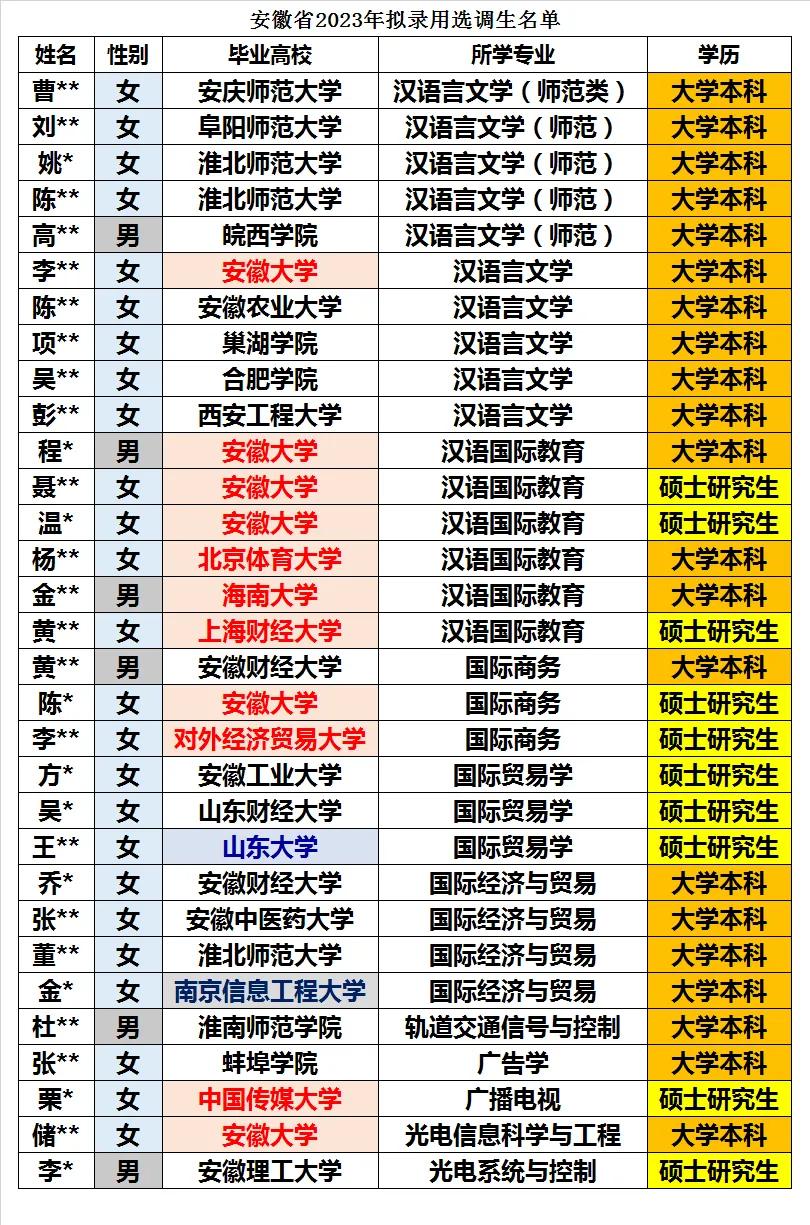 安徽省2023年拟录用选调生名单

| 姓名 | 性别 | 毕业高校 | 所学专业 | 学历 |
|---|---|---|---|---|
| 曹** | 女 | 安庆师范大学 | 汉语言文学（师范类） | 大学本科 |
| 刘** | 女 | 阜阳师范大学 | 汉语言文学（师范） | 大学本科 |
| 姚* | 女 | 淮北师范大学 | 汉语言文学（师范） | 大学本科 |
| 陈** | 女 | 淮北师范大学 | 汉语言文学（师范） | 大学本科 |
| 高** | 男 | 皖西学院 | 汉语言文学（师范） | 大学本科 |
| 李** | 女 | 安徽大学 | 汉语言文学 | 大学本科 |
| 陈** | 女 | 安徽农业大学 | 汉语言文学 | 大学本科 |
| 项** | 女 | 巢湖学院 | 汉语言文学 | 大学本科 |
| 吴** | 女 | 合肥学院 | 汉语言文学 | 大学本科 |
| 彭** | 女 | 西安工程大学 | 汉语言文学 | 大学本科 |
| 程* | 男 | 安徽大学 | 汉语国际教育 | 大学本科 |
| 聂** | 女 | 安徽大学 | 汉语国际教育 | 硕士研究生 |
| 温* | 女 | 安徽大学 | 汉语国际教育 | 硕士研究生 |
| 杨** | 女 | 北京体育大学 | 汉语国际教育 | 大学本科 |
| 金** | 男 | 海南大学 | 汉语国际教育 | 大学本科 |
| 黄** | 女 | 上海财经大学 | 汉语国际教育 | 硕士研究生 |
| 黄** | 男 | 安徽财经大学 | 国际商务 | 大学本科 |
| 陈* | 女 | 安徽大学 | 国际商务 | 硕士研究生 |
| 李** | 女 | 对外经济贸易大学 | 国际商务 | 硕士研究生 |
| 方* | 女 | 安徽工业大学 | 国际贸易学 | 硕士研究生 |
| 吴* | 女 | 山东财经大学 | 国际贸易学 | 硕士研究生 |
| 王** | 女 | 山东大学 | 国际贸易学 | 硕士研究生 |
| 乔* | 女 | 安徽财经大学 | 国际经济与贸易 | 大学本科 |
| 张** | 女 | 安徽中医药大学 | 国际经济与贸易 | 大学本科 |
| 董** | 女 | 淮北师范大学 | 国际经济与贸易 | 大学本科 |
| 金* | 女 | 南京信息工程大学 | 国际经济与贸易 | 大学本科 |
| 杜** | 男 | 淮南师范学院 | 轨道交通信号与控制 | 大学本科 |
| 张** | 女 | 蚌埠学院 | 广告学 | 大学本科 |
| 栗* | 女 | 中国传媒大学 | 广播电视 | 硕士研究生 |
| 储** | 女 | 安徽大学 | 光电信息科学与工程 | 大学本科 |
| 李* | 男 | 安徽理工大学 | 光电系统与控制 | 硕士研究生 |